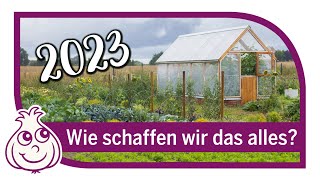 2023

Wie schaffen wir das alles?